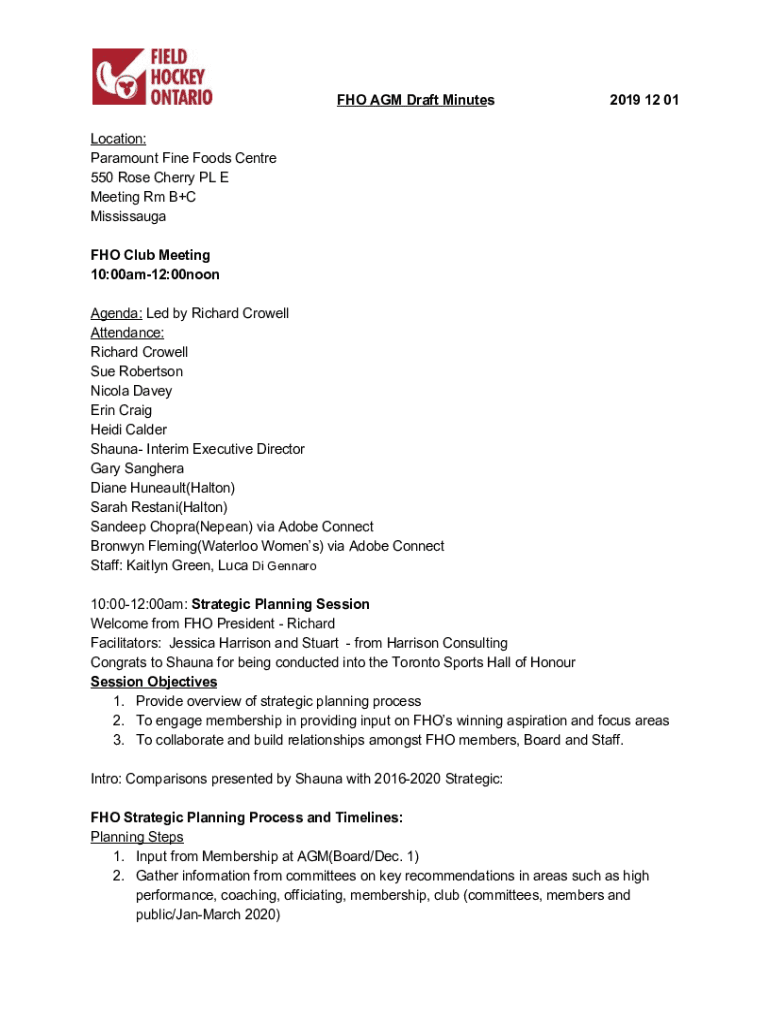 FIELD HOCKEY ONTARIO

FHO AGM Draft Minutes 2019 12 01

Location:
Paramount Fine Foods Centre
550 Rose Cherry PL E
Meeting Rm B+C
Mississauga

FHO Club Meeting
10:00am-12:00noon

Agenda: Led by Richard Crowell
Attendance:
Richard Crowell
Sue Robertson
Nicola Davey
Erin Craig
Heidi Calder
Shauna- Interim Executive Director
Gary Sanghera
Diane Huneault(Halton)
Sarah Restani(Halton)
Sandeep Chopra(Nepean) via Adobe Connect
Bronwyn Fleming(Waterloo Women's) via Adobe Connect
Staff: Kaitlyn Green, Luca Di Gennaro

10:00-12:00am: Strategic Planning Session
Welcome from FHO President - Richard
Facilitators: Jessica Harrison and Stuart - from Harrison Consulting
Congrats to Shauna for being conducted into the Toronto Sports Hall of Honour
Session Objectives
1. Provide overview of strategic planning process
2. To engage membership in providing input on FHO's winning aspiration and focus areas
3. To collaborate and build relationships amongst FHO members, Board and Staff.

Intro: Comparisons presented by Shauna with 2016-2020 Strategic:

FHO Strategic Planning Process and Timelines:
Planning Steps
1. Input from Membership at AGM(Board/Dec. 1)
2. Gather information from committees on key recommendations in areas such as high performance, coaching, officiating, membership, club (committees, members and public/Jan-March 2020)